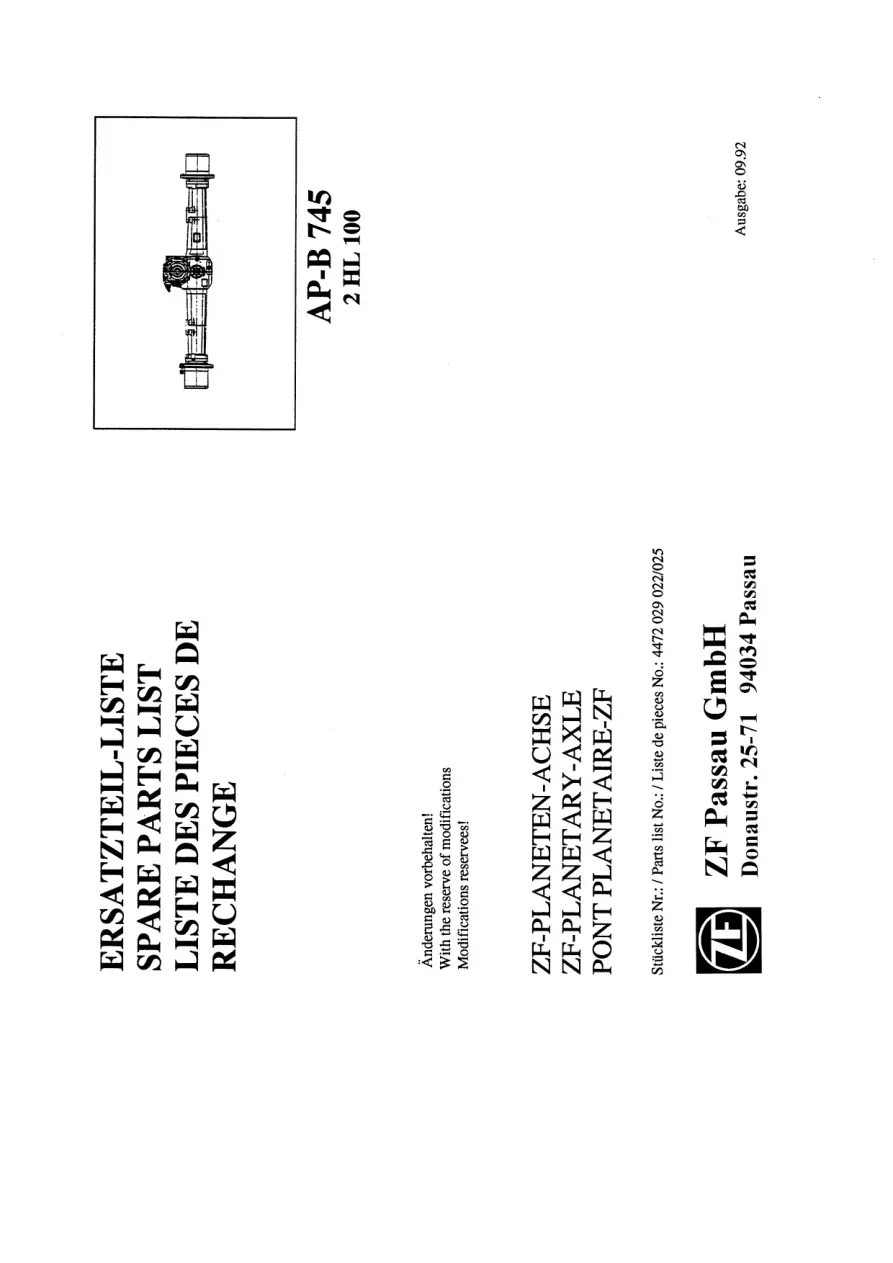 ERSATZTEIL-LISTE
SPARE PARTS LIST
LISTE DES PIECES DE RECHANGE

Änderungen vorbehalten!
With the reserve of modifications
Modifications reservees!

ZF-PLANETEN-ACHSE
ZF-PLANETARY-AXLE
PONT PLANETAIRE-ZF

Stückliste Nr.: / Parts list No.: / Liste de pieces No.: 4472 029 022/025

ZF

ZF Passau GmbH
Donaustr. 25-71 94034 Passau

AP-B 745
2 HL 100

Ausgabe: 09.92